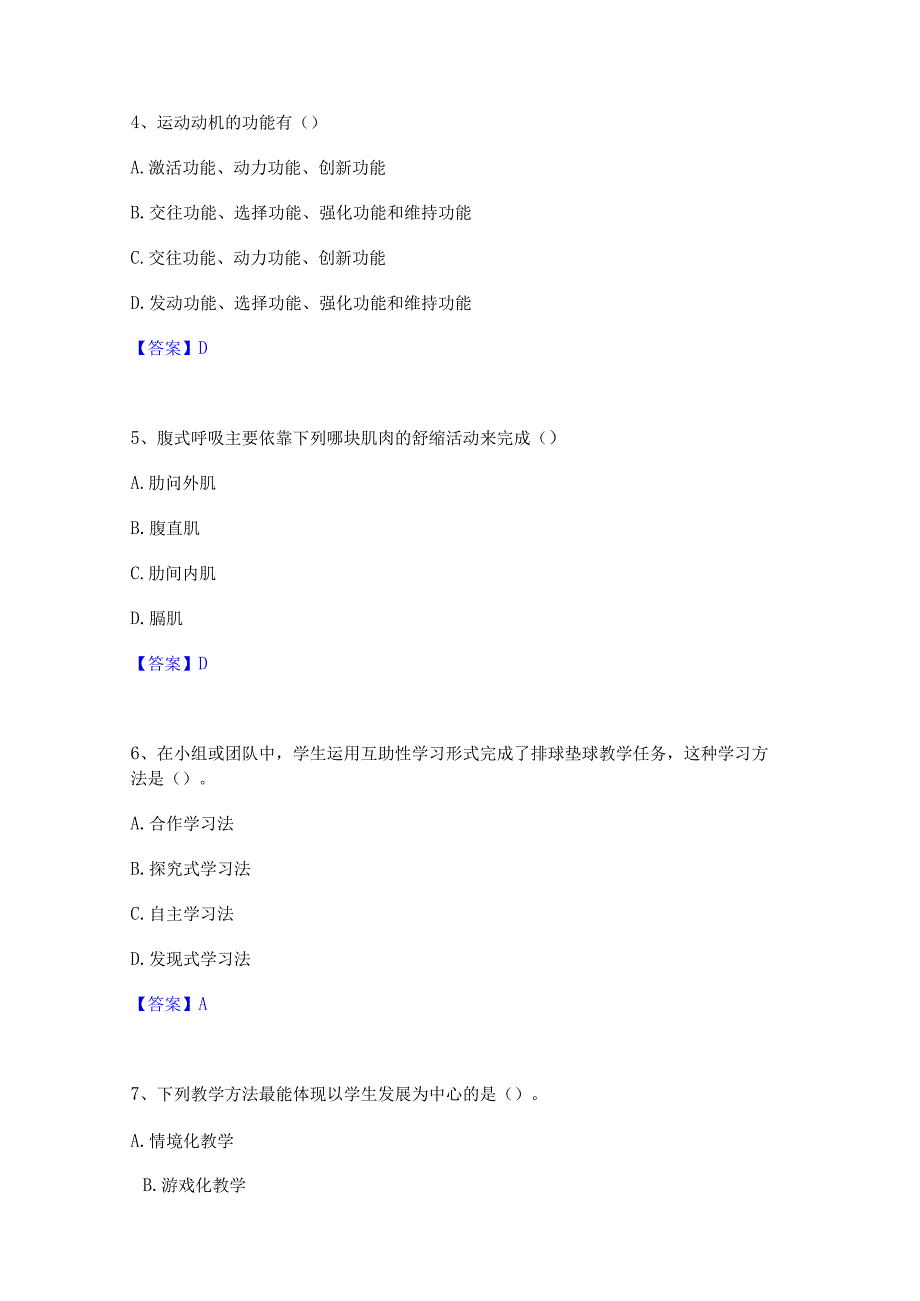 4、运动动机的功能有（）

A. 激活功能、动力功能、创新功能

B. 交往功能、选择功能、强化功能和维持功能

C. 交往功能、动力功能、创新功能

D. 发动功能、选择功能、强化功能和维持功能

【答案】D

5、腹式呼吸主要依靠下列哪块肌肉的舒缩活动来完成（）

A. 肋间外肌

B. 腹直肌

C. 肋间内肌

D. 膈肌

【答案】D

6、在小组或团队中，学生运用互助性学习形式完成了排球垫球教学任务，这种学习方法是（）。

A. 合作学习法

B. 探究式学习法

C. 自主学习法

D. 发现式学习法

【答案】A

7、下列教学方法最能体现以学生发展为中心的是（）。

A. 情境化教学

B. 游戏化教学